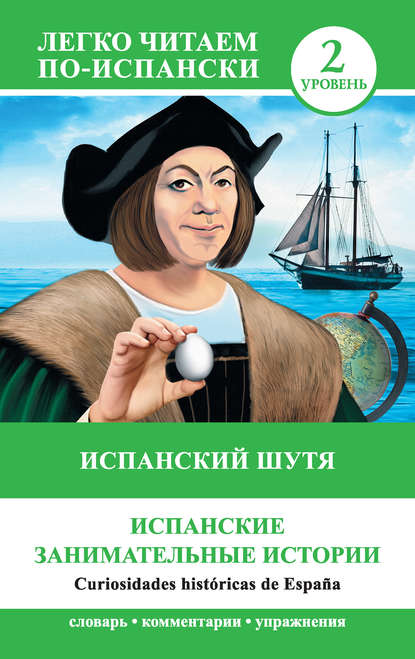 ЛЕГКО ЧИТАЕМ ПО-ИСПАНСКИ

2 УРОВЕНЬ

ИСПАНСКИЙ ШУТЯ

ИСПАНСКИЕ ЗАНИМАТЕЛЬНЫЕ ИСТОРИИ

Curiosidades históricas de España

словарь • комментарии • упражнения